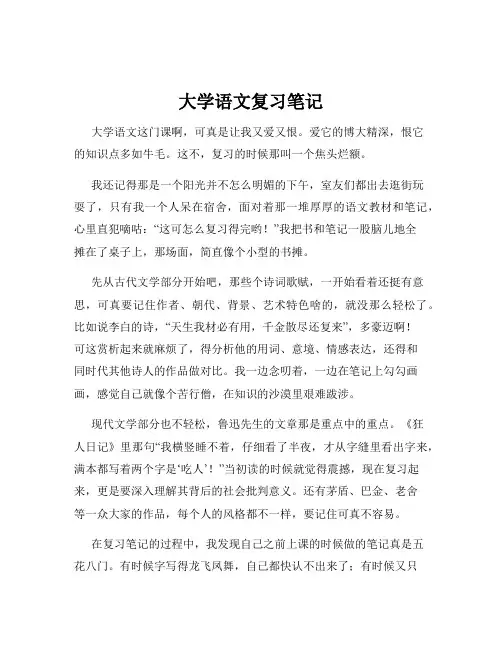 大学语文复习笔记

大学语文这门课啊，可真是让我又爱又恨。爱它的博大精深，恨它的知识点多如牛毛。这不，复习的时候那叫一个焦头烂额。

我还记得那是一个阳光并不怎么明媚的下午，室友们都出去逛街玩耍了，只有我一个人呆在宿舍，面对着那一堆厚厚的语文教材和笔记，心里直犯嘀咕：“这可怎么复习得完哟！”我把书和笔记一股脑儿地全摊在了桌子上，那场面，简直像个小型的书摊。

先从古代文学部分开始吧，那些个诗词歌赋，一开始看着还挺有意思，可真要记住作者、朝代、背景、艺术特色啥的，就没那么轻松了。比如说李白的诗，“天生我材必有用，千金散尽还复来”，多豪迈啊！可这赏析起来就麻烦了，得分析他的用词、意境、情感表达，还得和同时代其他诗人的作品做对比。我一边念叨着，一边在笔记上勾勾画画，感觉自己就像个苦行僧，在知识的沙漠里艰难跋涉。

现代文学部分也不轻松，鲁迅先生的文章那是重点中的重点。《狂人日记》里那句“我横竖睡不着，仔细看了半夜，才从字缝里看出字来，满本都写着两个字是‘吃人’！”当初读的时候就觉得震撼，现在复习起来，更是要深入理解其背后的社会批判意义。还有茅盾、巴金、老舍等一众大家的作品，每个人的风格都不一样，要记住可真不容易。

在复习笔记的过程中，我发现自己之前上课的时候做的笔记真是五花八门。有时候字写得龙飞凤舞，自己都快认不出来了；有时候又只